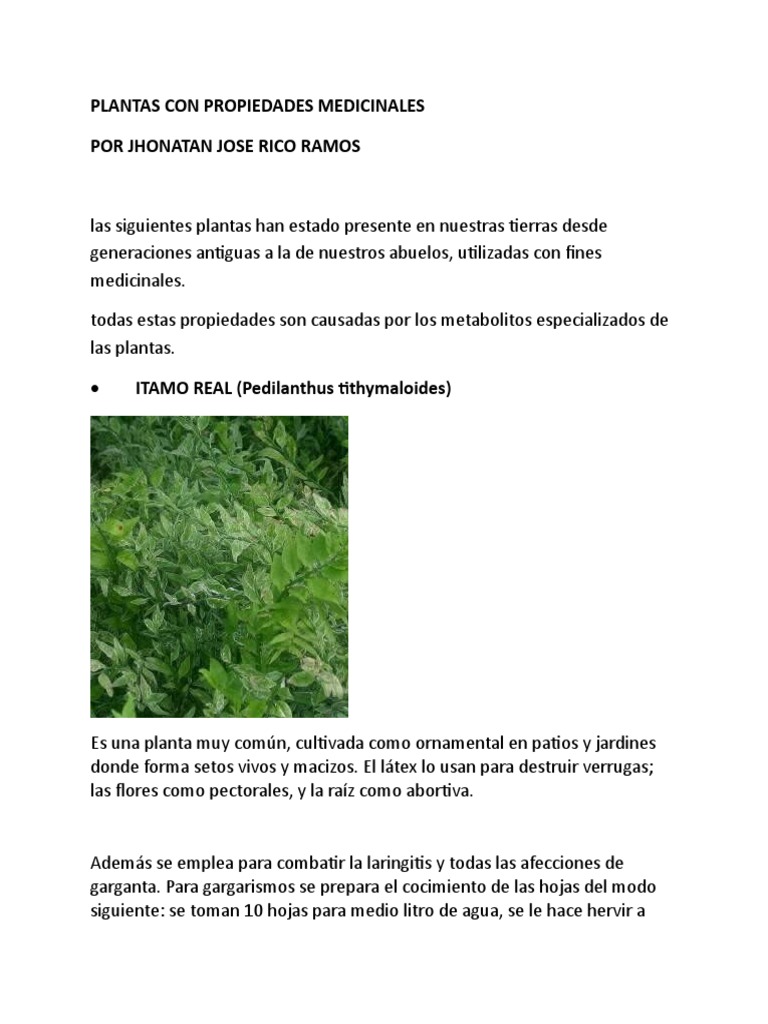 PLANTAS CON PROPIEDADES MEDICINALES

POR JHONATAN JOSE RICO RAMOS

las siguientes plantas han estado presente en nuestras tierras desde generaciones antiguas a la de nuestros abuelos, utilizadas con fines medicinales.

todas estas propiedades son causadas por los metabolitos especializados de las plantas.

• ITAMO REAL (Pedilanthus tithymaloides)

Es una planta muy común, cultivada como ornamental en patios y jardines donde forma setos vivos y macizos. El látex lo usan para destruir verrugas; las flores como pectorales, y la raíz como abortiva.

Además se emplea para combatir la laringitis y todas las afecciones de garganta. Para gargarismos se prepara el cocimiento de las hojas del modo siguiente: se toman 10 hojas para medio litro de agua, se le hace hervir a